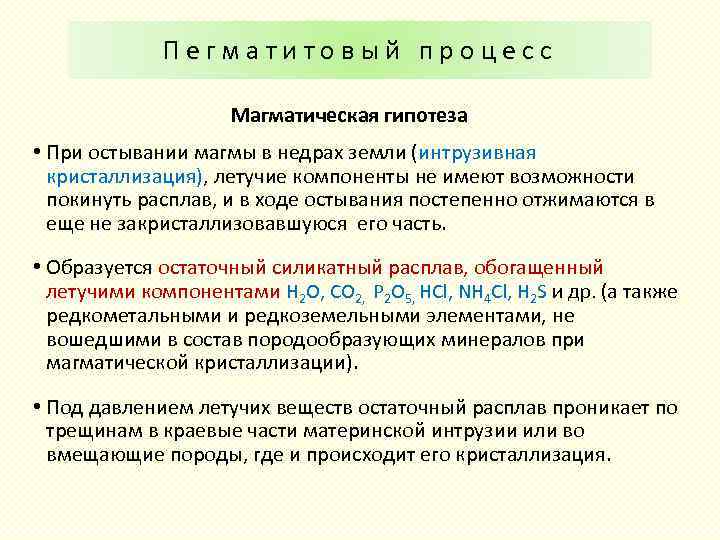 Пегматитовый процесс

Магматическая гипотеза

• При остывании магмы в недрах земли (интрузивная кристаллизация), летучие компоненты не имеют возможности покинуть расплав, и в ходе остывания постепенно отжимаются в еще не закристаллизовавшуюся его часть.

• Образуется остаточный силикатный расплав, обогащенный летучими компонентами $H_2O$, $CO_2$, $P_2O_5$, $HCl$, $NH_4Cl$, $H_2S$ и др. (а также редкометальными и редкоземельными элементами, не вошедшими в состав породообразующих минералов при магматической кристаллизации).

• Под давлением летучих веществ остаточный расплав проникает по трещинам в краевые части материнской интрузии или во вмещающие породы, где и происходит его кристаллизация.